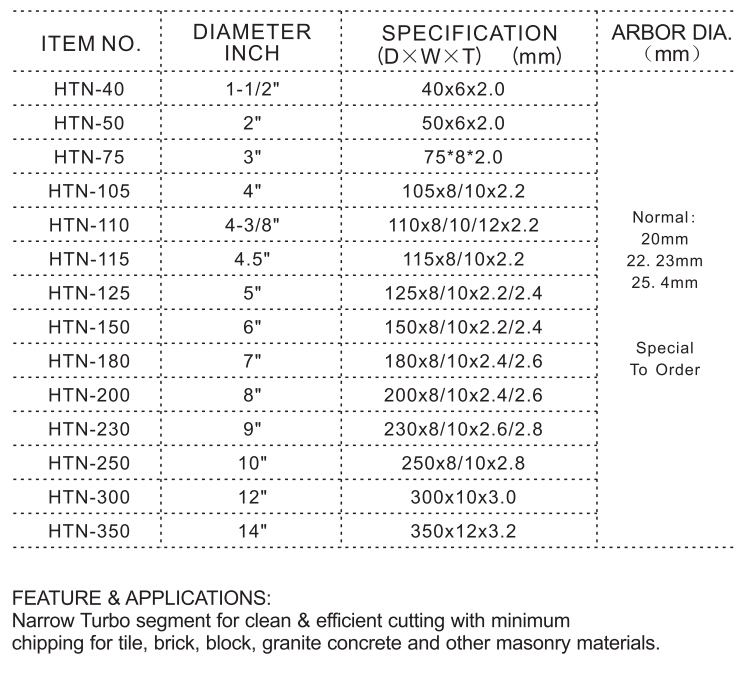 | ITEM NO. | DIAMETER INCH | SPECIFICATION (D×W×T) (mm) | ARBOR DIA. (mm) |
|---|---|---|---|
| HTN-40 | 1-1/2" | 40x6x2.0 | Normal: 20mm 22. 23mm 25. 4mm Special To Order |
| HTN-50 | 2" | 50x6x2.0 | |
| HTN-75 | 3" | 75*8*2.0 | |
| HTN-105 | 4" | 105x8/10x2.2 | |
| HTN-110 | 4-3/8" | 110x8/10/12x2.2 | |
| HTN-115 | 4.5" | 115x8/10x2.2 | |
| HTN-125 | 5" | 125x8/10x2.2/2.4 | |
| HTN-150 | 6" | 150x8/10x2.2/2.4 | |
| HTN-180 | 7" | 180x8/10x2.4/2.6 | |
| HTN-200 | 8" | 200x8/10x2.4/2.6 | |
| HTN-230 | 9" | 230x8/10x2.6/2.8 | |
| HTN-250 | 10" | 250x8/10x2.8 | |
| HTN-300 | 12" | 300x10x3.0 | |
| HTN-350 | 14" | 350x12x3.2 | |

FEATURE & APPLICATIONS:
Narrow Turbo segment for clean & efficient cutting with minimum chipping for tile, brick, block, granite concrete and other masonry materials.